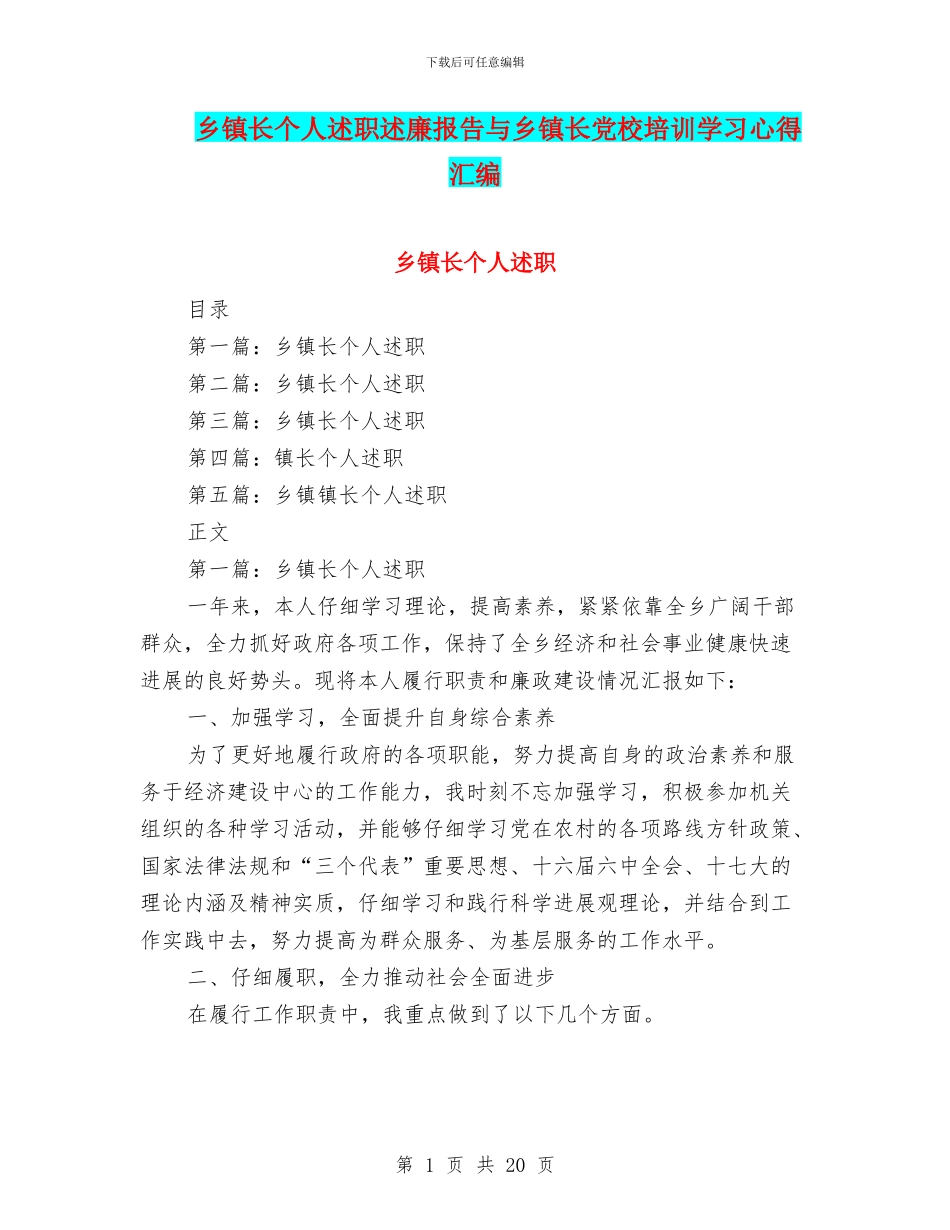 下载后可任意编辑

乡镇长个人述职述廉报告与乡镇长党校培训学习心得汇编

乡镇长个人述职

目录

第一篇：乡镇长个人述职

第二篇：乡镇长个人述职

第三篇：乡镇长个人述职

第四篇：镇长个人述职

第五篇：乡镇镇长个人述职

正文

第一篇：乡镇长个人述职

一年来，本人仔细学习理论，提高素养，紧紧依靠全乡广阔干部群众，全力抓好政府各项工作，保持了全乡经济和社会事业健康快速进展的良好势头。现将本人履行职责和廉政建设情况汇报如下：

一、加强学习，全面提升自身综合素养

为了更好地履行政府的各项职能，努力提高自身的政治素养和服务于经济建设中心的工作能力，我时刻不忘加强学习，积极参加机关组织的各种学习活动，并能够仔细学习党在农村的各项路线方针政策、国家法律法规和“三个代表”重要思想、十六届六中全会、十七大的理论内涵及精神实质，仔细学习和践行科学进展观理论，并结合到工作实践中去，努力提高为群众服务、为基层服务的工作水平。

二、仔细履职，全力推动社会全面进步

在履行工作职责中，我重点做到了以下几个方面。

第 1 页 共 20 页